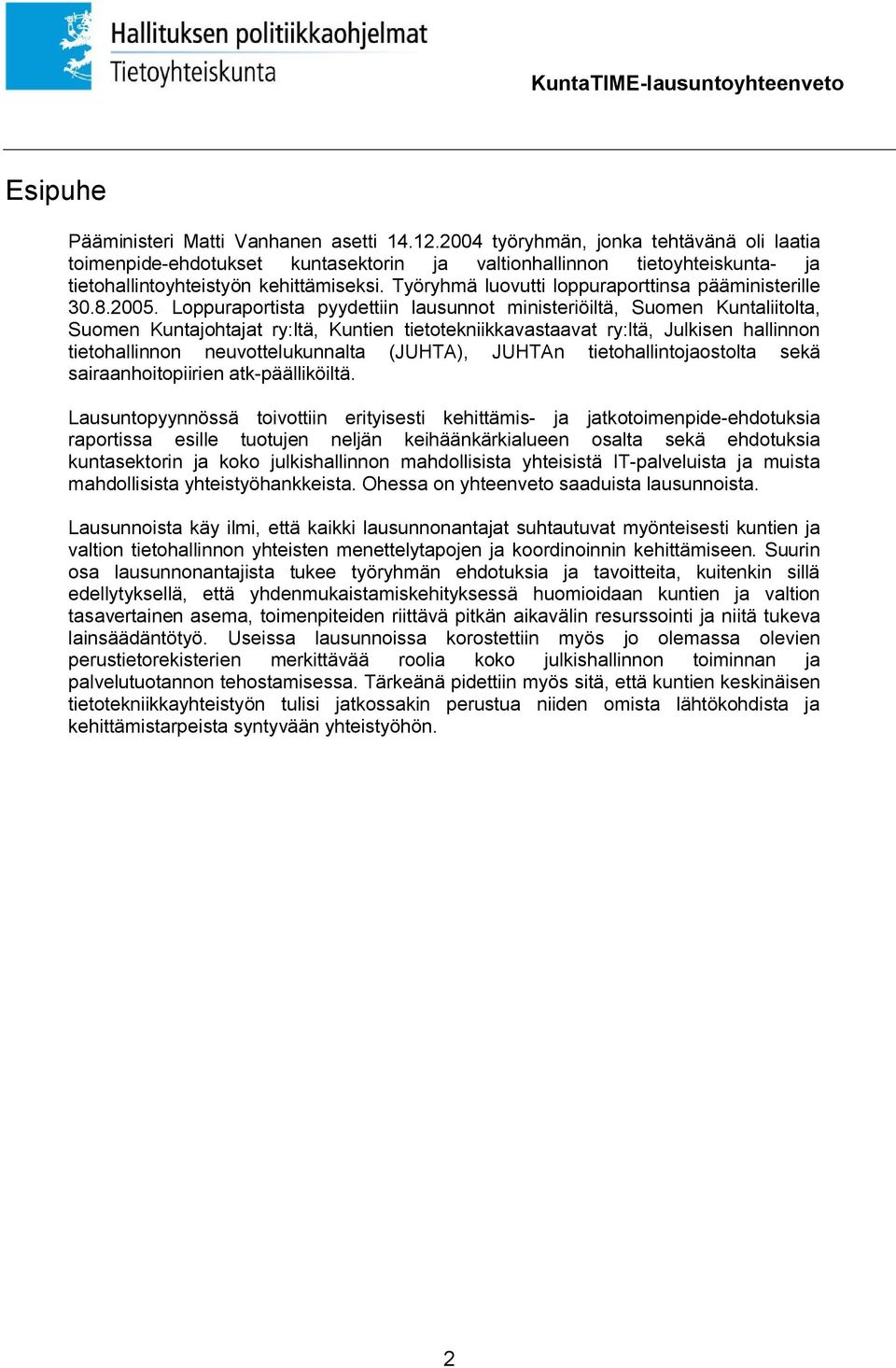 Hallituksen politiikkaohjelmat
Tietoyhteiskunta

KuntaTIME-lausuntoyhteenveto

Esipuhe

Pääministeri Matti Vanhanen asetti 14.12.2004 työryhmän, jonka tehtävänä oli laatia toimenpide-ehdotukset kuntasektorin ja valtionhallinnon tietoyhteiskunta- ja tietohallintoyhteistyön kehittämiseksi. Työryhmä luovutti loppuraporttinsa pääministerille 30.8.2005. Loppuraportista pyydettiin lausunnot ministeriöiltä, Suomen Kuntaliitolta, Suomen Kuntajohtajat ry:ltä, Kuntien tietotekniikkavastaavat ry:ltä, Julkisen hallinnon tietohallinnon neuvottelukunnalta (JUHTA), JUHTAn tietohallintojaostolta sekä sairaanhoitopiirien atk-päälliköiltä.

Lausuntopyynnössä toivottiin erityisesti kehittämis- ja jatkotoimenpide-ehdotuksia raportissa esille tuotujen neljän keihäänkärkialueen osalta sekä ehdotuksia kuntasektorin ja koko julkishallinnon mahdollisista yhteisistä IT-palveluista ja muista mahdollisista yhteistyöhankkeista. Ohessa on yhteenveto saaduista lausunnoista.

Lausunnoista käy ilmi, että kaikki lausunnonantajat suhtautuvat myönteisesti kuntien ja valtion tietohallinnon yhteisten menettelytapojen ja koordinoinnin kehittämiseen. Suurin osa lausunnonantajista tukee työryhmän ehdotuksia ja tavoitteita, kuitenkin sillä edellytyksellä, että yhdenmukaistamiskehityksessä huomioidaan kuntien ja valtion tasavertainen asema, toimenpiteiden riittävä pitkän aikavälin resurssointi ja niitä tukeva lainsäädäntötyö. Useissa lausunnoissa korostettiin myös jo olemassa olevien perustietorekisterien merkittävää roolia koko julkishallinnon toiminnan ja palvelutuotannon tehostamisessa. Tärkeänä pidettiin myös sitä, että kuntien keskinäisen tietotekniikkayhteistyön tulisi jatkossakin perustua niiden omista lähtökohdista ja kehittämistarpeista syntyvään yhteistyöhön.

2